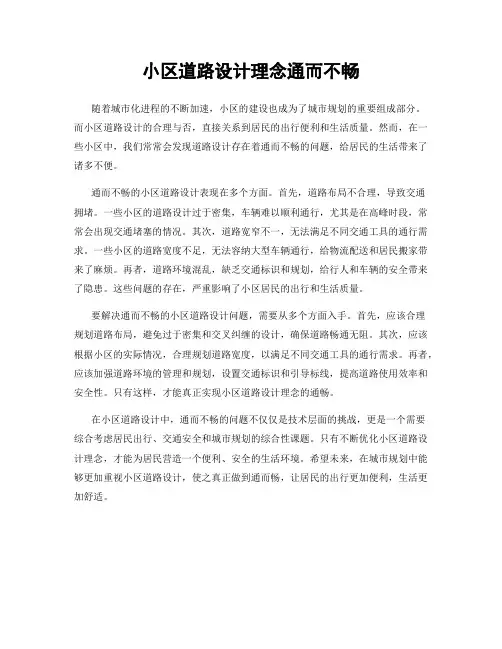 小区道路设计理念通而不畅

随着城市化进程的不断加速，小区的建设也成为了城市规划的重要组成部分。而小区道路设计的合理与否，直接关系到居民的出行便利和生活质量。然而，在一些小区中，我们常常会发现道路设计存在着通而不畅的问题，给居民的生活带来了诸多不便。

通而不畅的小区道路设计表现在多个方面。首先，道路布局不合理，导致交通拥堵。一些小区的道路设计过于密集，车辆难以顺利通行，尤其是在高峰时段，常常会出现交通堵塞的情况。其次，道路宽窄不一，无法满足不同交通工具的通行需求。一些小区的道路宽度不足，无法容纳大型车辆通行，给物流配送和居民搬家带来了麻烦。再者，道路环境混乱，缺乏交通标识和规划，给行人和车辆的安全带来了隐患。这些问题的存在，严重影响了小区居民的出行和生活质量。

要解决通而不畅的小区道路设计问题，需要从多个方面入手。首先，应该合理规划道路布局，避免过于密集和交叉纠缠的设计，确保道路畅通无阻。其次，应该根据小区的实际情况，合理规划道路宽度，以满足不同交通工具的通行需求。再者，应该加强道路环境的管理和规划，设置交通标识和引导标线，提高道路使用效率和安全性。只有这样，才能真正实现小区道路设计理念的通畅。

在小区道路设计中，通而不畅的问题不仅仅是技术层面的挑战，更是一个需要综合考虑居民出行、交通安全和城市规划的综合性课题。只有不断优化小区道路设计理念，才能为居民营造一个便利、安全的生活环境。希望未来，在城市规划中能够更加重视小区道路设计，使之真正做到通而畅，让居民的出行更加便利，生活更加舒适。